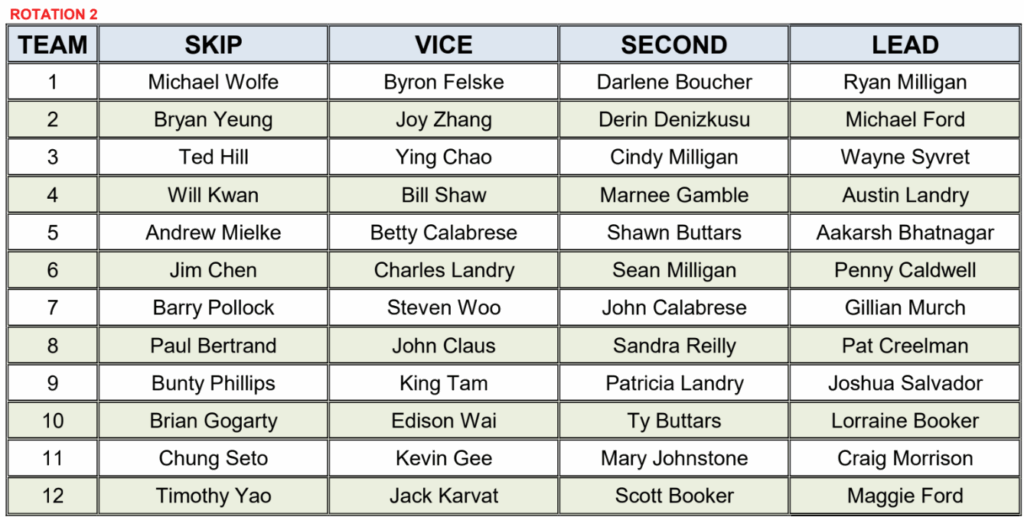 ROTATION 2

| TEAM | SKIP | VICE | SECOND | LEAD |
|---|---|---|---|---|
| 1 | Michael Wolfe | Byron Felske | Darlene Boucher | Ryan Milligan |
| 2 | Bryan Yeung | Joy Zhang | Derin Denizkusu | Michael Ford |
| 3 | Ted Hill | Ying Chao | Cindy Milligan | Wayne Syvret |
| 4 | Will Kwan | Bill Shaw | Marnee Gamble | Austin Landry |
| 5 | Andrew Mielke | Betty Calabrese | Shawn Buttars | Aakarsh Bhatnagar |
| 6 | Jim Chen | Charles Landry | Sean Milligan | Penny Caldwell |
| 7 | Barry Pollock | Steven Woo | John Calabrese | Gillian Murch |
| 8 | Paul Bertrand | John Claus | Sandra Reilly | Pat Creelman |
| 9 | Bunty Phillips | King Tam | Patricia Landry | Joshua Salvador |
| 10 | Brian Gogarty | Edison Wai | Ty Buttars | Lorraine Booker |
| 11 | Chung Seto | Kevin Gee | Mary Johnstone | Craig Morrison |
| 12 | Timothy Yao | Jack Karvat | Scott Booker | Maggie Ford |